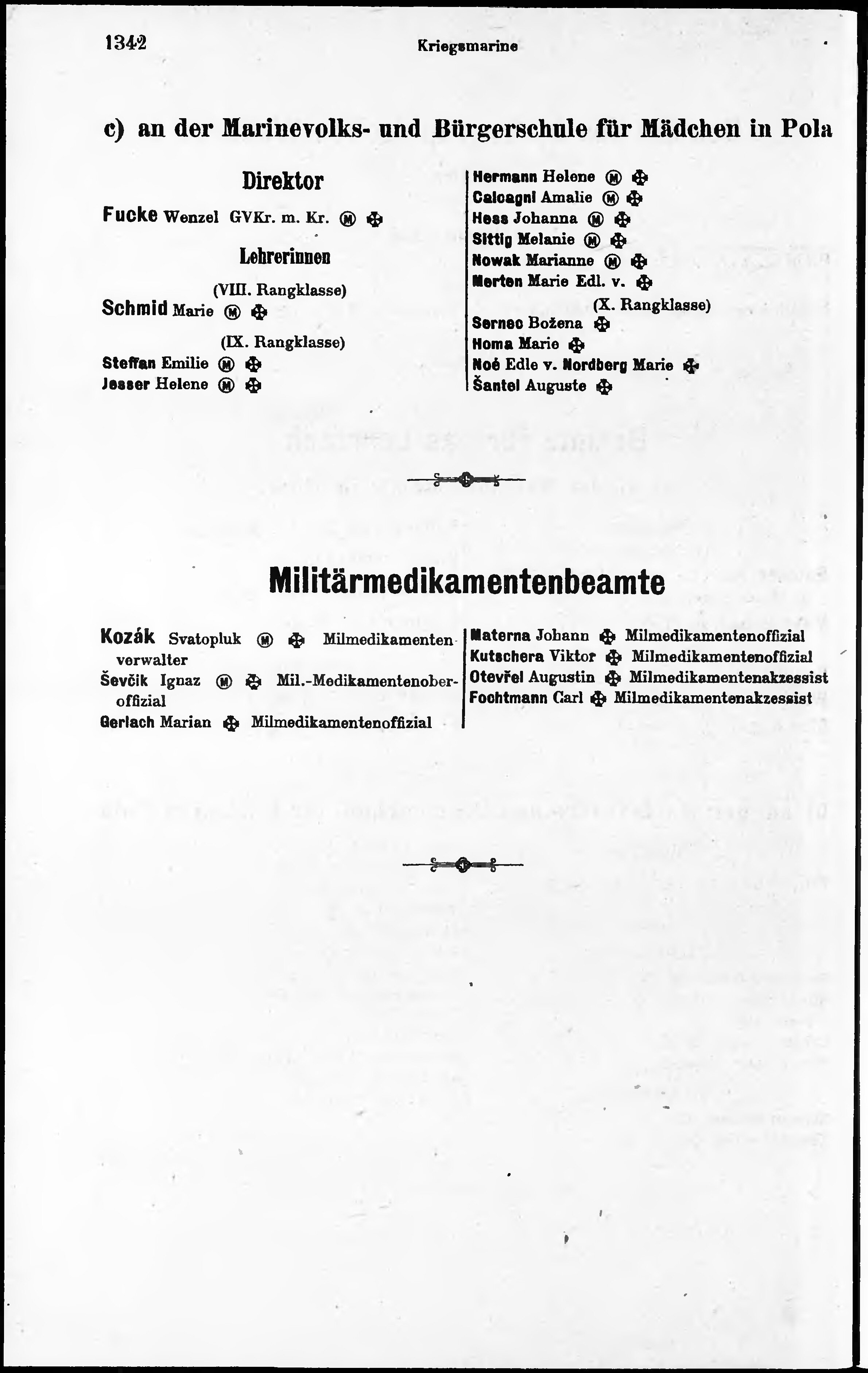 1342 Kriegsmarine

c) an der Marinevolks- und Bürgerschule für Mädchen in Pola

Direktor

Fucke Wenzel GVKr. m. Kr. Ⓜ ✠

Lehrerinnen

(VIII. Rangklasse)

Schmid Marie Ⓜ ✠

(IX. Rangklasse)

Steffan Emilie Ⓜ ✠
Jesser Helene Ⓜ ✠
Hermann Helene Ⓜ ✠
Calcagni Amalie Ⓜ ✠
Hess Johanna Ⓜ ✠
Sittig Melanie Ⓜ ✠
Nowak Marianne Ⓜ ✠
Merten Marie Edl. v. ✠

(X. Rangklasse)

Sernec Božena ✠
Homa Marie ✠
Noé Edle v. Nordberg Marie ✠
Šantel Auguste ✠

Militärmedikamentenbeamte

Kozák Svatopluk Ⓜ ✠ Milmedikamentenverwalter
Ševčik Ignaz Ⓜ ✠ Mil.-Medikamentenoberoffizial
Gerlach Marian ✠ Milmedikamentenoffizial
Materna Johann ✠ Milmedikamentenoffizial
Kutschera Viktor ✠ Milmedikamentenoffizial
Otevřel Augustin ✠ Milmedikamentenakzessist
Fochtmann Carl ✠ Milmedikamentenakzessist